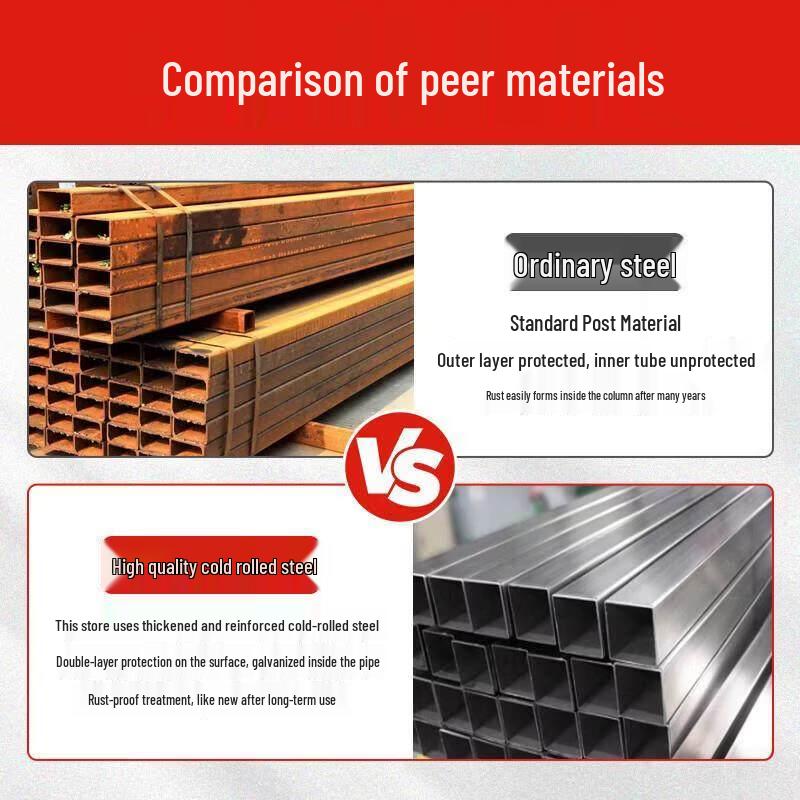 Comparison of peer materials

Ordinary steel

Standard Post Material

Outer layer protected, inner tube unprotected

Rust easily forms inside the column after many years

VS

High quality cold rolled steel

This store uses thickened and reinforced cold-rolled steel

Double-layer protection on the surface, galvanized inside the pipe

Rust-proof treatment, like new after long-term use